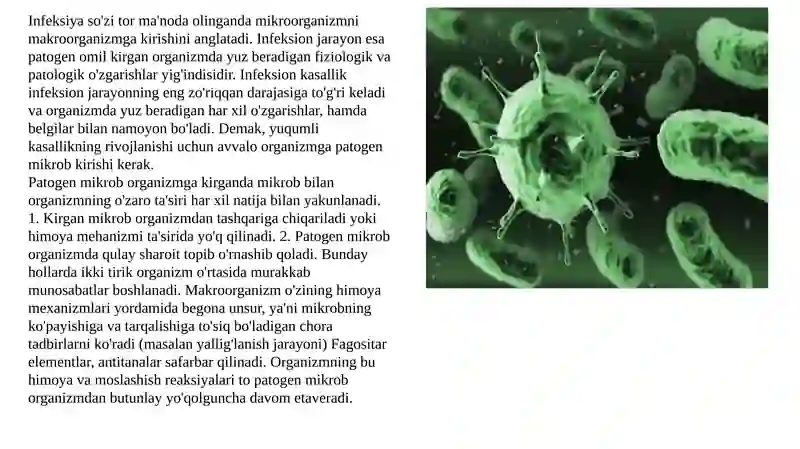 Infeksiya so'zi tor ma'noda olinganda mikroorganizmni makroorganizmga kirishini anglatadi. Infeksion jarayon esa patogen omil kirgan organizmda yuz beradigan fiziologik va patologik o'zgarishlar yig'indisidir. Infeksion kasallik infeksion jarayonning eng zo'riqqan darajasiga to'g'ri keladi va organizmda yuz beradigan har xil o'zgarishlar, hamda belgilar bilan namoyon bo'ladi. Demak, yuqumli kasallikning rivojlanishi uchun avvalo organizmga patogen mikrob kirishi kerak.
Patogen mikrob organizmga kirganda mikrob bilan organizmning o'zaro ta'siri har xil natija bilan yakunlanadi. 1. Kirgan mikrob organizmdan tashqariga chiqariladi yoki himoya mehanizmi ta'sirida yo'q qilinadi. 2. Patogen mikrob organizmda qulay sharoit topib o'rnashib qoladi. Bunday hollarda ikki tirik organizm o'rtasida murakkab munosabatlar boshlanadi. Makroorganizm o'zining himoya mexanizmlari yordamida begona unsur, ya'ni mikrobning ko'payishiga va tarqalishiga to'siq bo'ladigan chora tadbirlarni ko'radi (masalan yallig'lanish jarayoni) Fagositar elementlar, antitanalar safarbar qilinadi. Organizmning bu himoya va moslashish reaksiyalari to patogen mikrob organizmdan butunlay yo'qolguncha davom etaveradi.